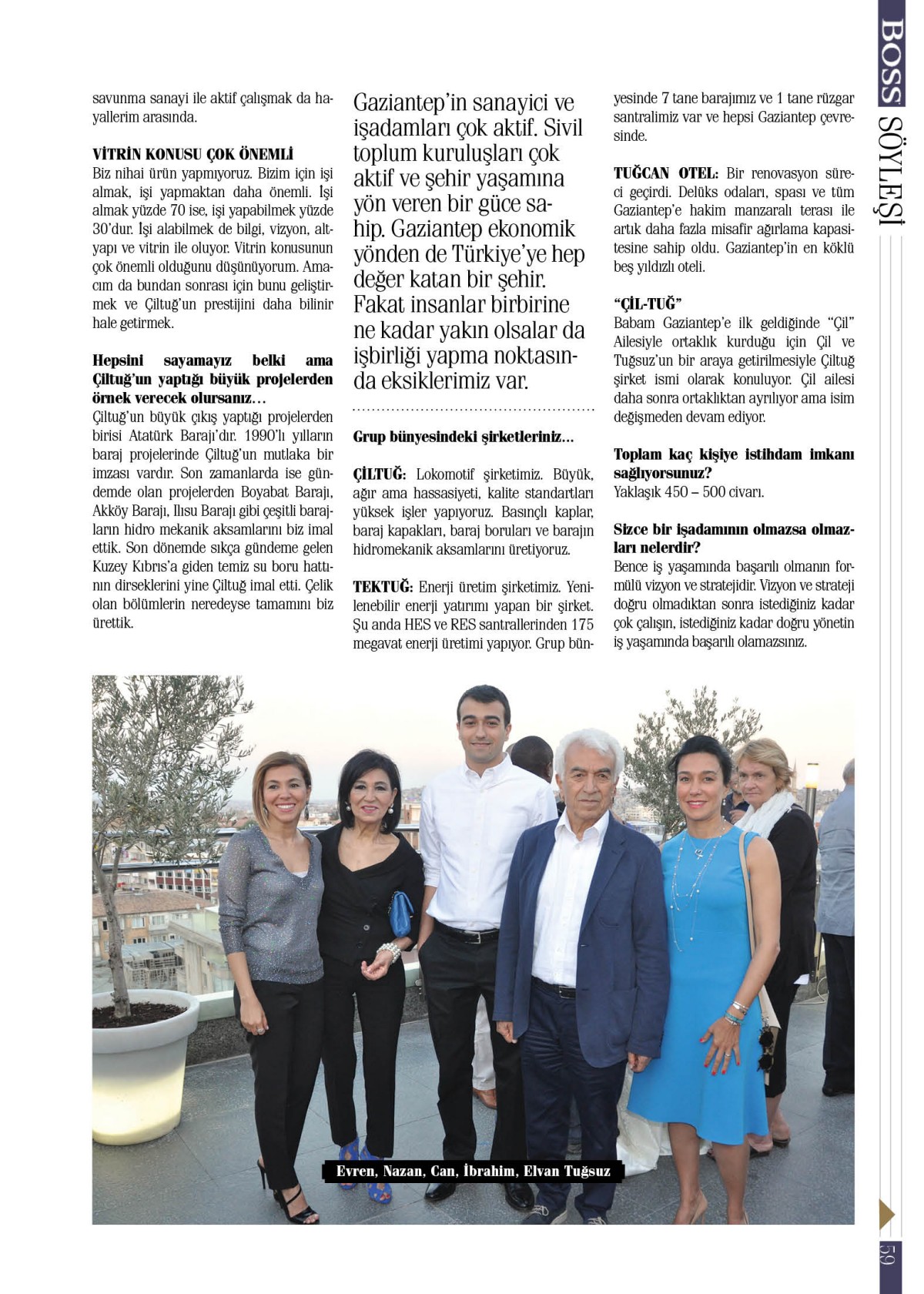 BOSS SÖYLEŞİ

savunma sanayi ile aktif çalışmak da hayallerim arasında.

VİTRİN KONUSU ÇOK ÖNEMLİ
Biz nihai ürün yapmıyoruz. Bizim için işi almak, işi yapmaktan daha önemli. İşi almak yüzde 70 ise, işi yapabilmek yüzde 30'dur. İşi alabilmek de bilgi, vizyon, altyapı ve vitrin ile oluyor. Vitrin konusunun çok önemli olduğunu düşünüyorum. Amacım da bundan sonrası için bunu geliştirmek ve Çiltuğ'un prestijini daha bilinir hale getirmek.

Hepsini sayamayız belki ama Çiltuğ'un yaptığı büyük projelerden örnek verecek olursanız…
Çiltuğ'un büyük çıkış yaptığı projelerden birisi Atatürk Barajı'dır. 1990'lı yılların baraj projelerinde Çiltuğ'un mutlaka bir imzası vardır. Son zamanlarda ise gündemde olan projelerden Boyabat Barajı, Akköy Barajı, Ilısu Barajı gibi çeşitli barajların hidro mekanik aksamlarını biz imal ettik. Son dönemde sıkça gündeme gelen Kuzey Kıbrıs'a giden temiz su boru hattının dirseklerini yine Çiltuğ imal etti. Çelik olan bölümlerin neredeyse tamamını biz ürettik.

Gaziantep'in sanayici ve işadamları çok aktif. Sivil toplum kuruluşları çok aktif ve şehir yaşamına yön veren bir güce sahip. Gaziantep ekonomik yönden de Türkiye'ye hep değer katan bir şehir. Fakat insanlar birbirine ne kadar yakın olsalar da işbirliği yapma noktasında eksiklerimiz var.

Grup bünyesindeki şirketleriniz…

ÇİLTUĞ: Lokomotif şirketimiz. Büyük, ağır ama hassasiyeti, kalite standartları yüksek işler yapıyoruz. Basınçlı kaplar, baraj kapakları, baraj boruları ve barajın hidromekanik aksamlarını üretiyoruz.

TEKTUĞ: Enerji üretim şirketimiz. Yenilenebilir enerji yatırımı yapan bir şirket. Şu anda HES ve RES santrallerinden 175 megavat enerji üretimi yapıyor. Grup bünyesinde 7 tane barajımız ve 1 tane rüzgar santralimiz var ve hepsi Gaziantep çevresinde.

TUĞCAN OTEL: Bir renovasyon süreci geçirdi. Delüks odaları, spası ve tüm Gaziantep'e hakim manzaralı terası ile artık daha fazla misafir ağırlama kapasitesine sahip oldu. Gaziantep'in en köklü beş yıldızlı oteli.

"ÇİL-TUĞ"
Babam Gaziantep'e ilk geldiğinde "Çil" Ailesiyle ortaklık kurduğu için Çil ve Tuğsuz'un bir araya getirilmesiyle Çiltuğ şirket ismi olarak konuluyor. Çil ailesi daha sonra ortaklıktan ayrılıyor ama isim değişmeden devam ediyor.

Toplam kaç kişiye istihdam imkanı sağlıyorsunuz?
Yaklaşık 450 – 500 civarı.

Sizce bir işadamının olmazsa olmazları nelerdir?
Bence iş yaşamında başarılı olmanın formülü vizyon ve stratejidir. Vizyon ve strateji doğru olmadıktan sonra istediğiniz kadar çok çalışın, istediğiniz kadar doğru yönetin iş yaşamında başarılı olamazsınız.

Evren, Nazan, Can, İbrahim, Elvan Tuğsuz

59